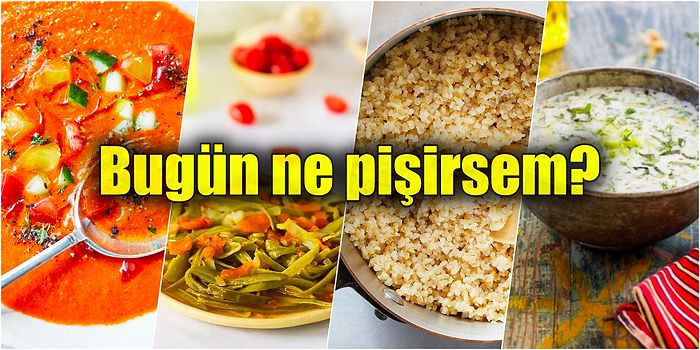 Bugün ne pişirsem?